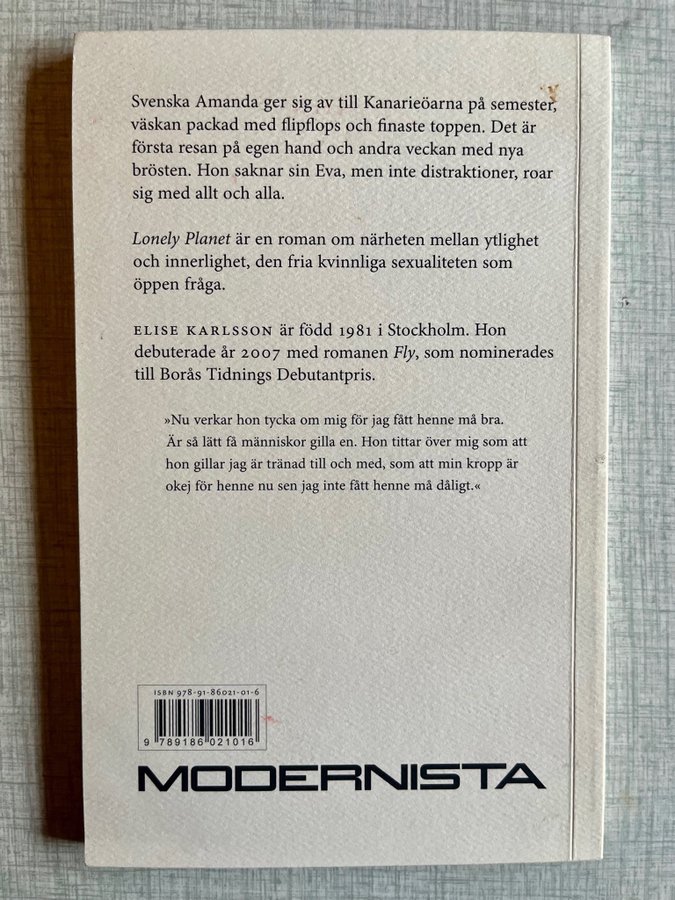 Svenska Amanda ger sig av till Kanarieöarna på semester, väskan packad med flipflops och finaste toppen. Det är första resan på egen hand och andra veckan med nya brösten. Hon saknar sin Eva, men inte distraktioner, roar sig med allt och alla.

Lonely Planet är en roman om närheten mellan ytlighet och innerlighet, den fria kvinnliga sexualiteten som öppen fråga.

ELISE KARLSSON är född 1981 i Stockholm. Hon debuterade år 2007 med romanen Fly, som nominerades till Borås Tidnings Debutantpris.

»Nu verkar hon tycka om mig för jag fått henne må bra. Är så lätt få människor gilla en. Hon tittar över mig som att hon gillar jag är tränad till och med, som att min kropp är okej för henne nu sen jag inte fått henne må dåligt.«

ISBN 978-91-86021-01-6

9 789186 021016

MODERNISTA